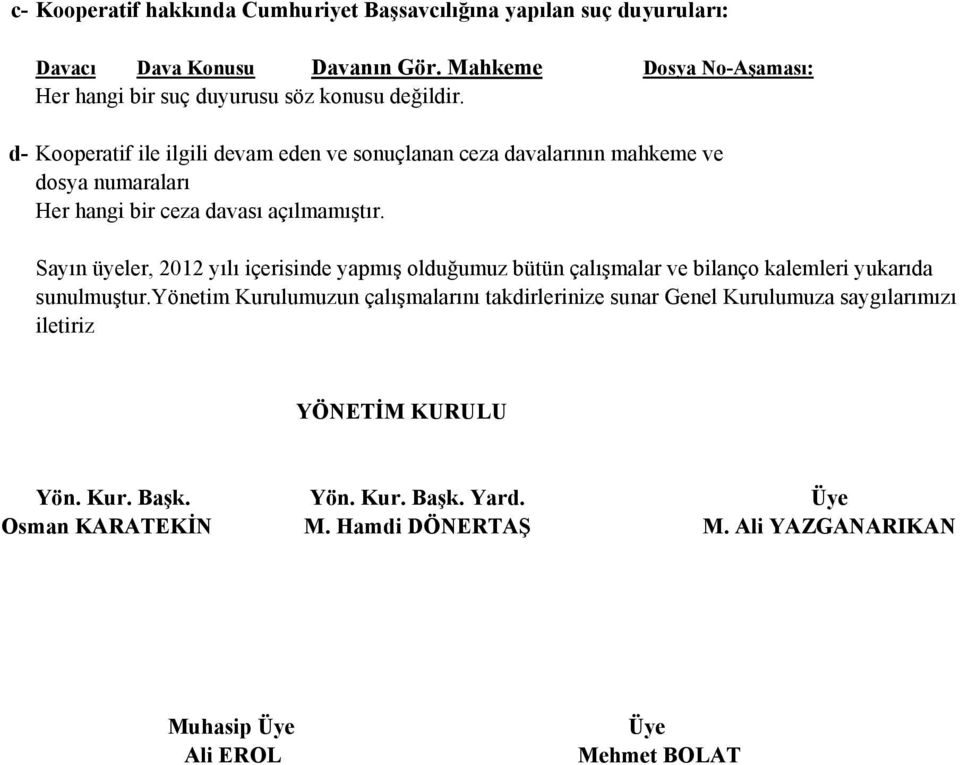 c- Kooperatif hakkında Cumhuriyet Başsavcılığına yapılan suç duyuruları:

Davacı Dava Konusu Davanın Gör. Mahkeme Dosya No-Aşaması:
Her hangi bir suç duyurusu söz konusu değildir.

d- Kooperatif ile ilgili devam eden ve sonuçlanan ceza davalarının mahkeme ve dosya numaraları
Her hangi bir ceza davası açılmamıştır.

Sayın üyeler, 2012 yılı içerisinde yapmış olduğumuz bütün çalışmalar ve bilanço kalemleri yukarıda sunulmuştur.Yönetim Kurulumuzun çalışmalarını takdirlerinize sunar Genel Kurulumuza saygılarımızı iletiriz

YÖNETİM KURULU

Yön. Kur. Başk.
Osman KARATEKİN

Yön. Kur. Başk. Yard.
M. Hamdi DÖNERTAŞ

Üye
M. Ali YAZGANARIKAN

Muhasip Üye
Ali EROL

Üye
Mehmet BOLAT